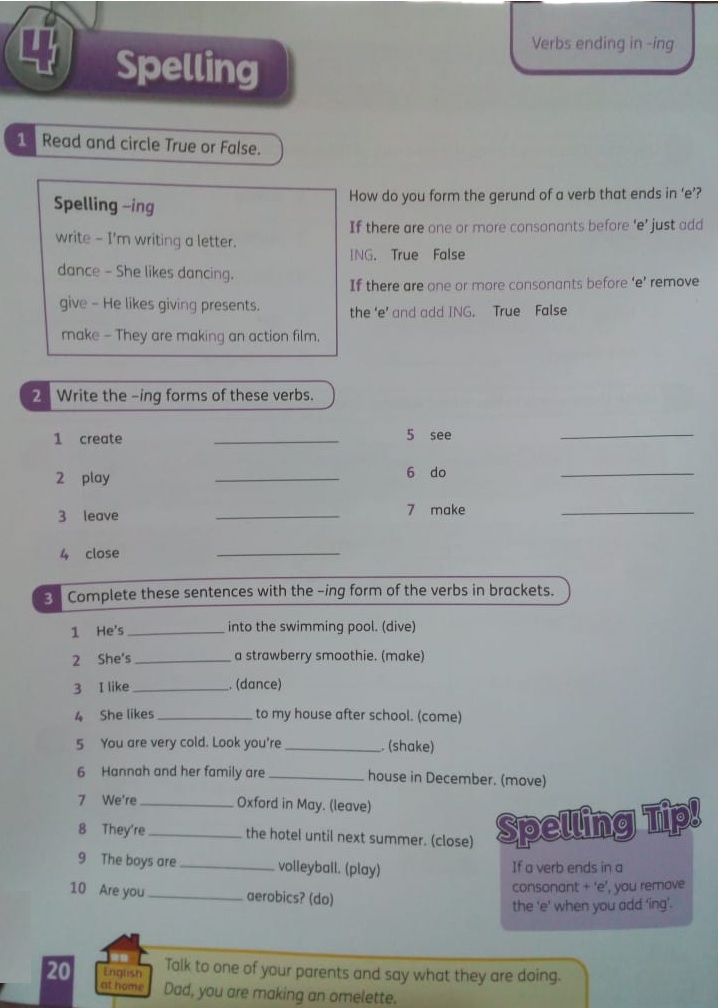 4 Spelling

Verbs ending in -ing

1 Read and circle True or False.

Spelling -ing

write - I'm writing a letter.

dance - She likes dancing.

give - He likes giving presents.

make - They are making an action film.

How do you form the gerund of a verb that ends in 'e'?

If there are one or more consonants before 'e' just add ING. True False

If there are one or more consonants before 'e' remove the 'e' and add ING. True False

2 Write the -ing forms of these verbs.

1 create ____

2 play ____

3 leave ____

4 close ____

5 see ____

6 do ____

7 make ____

3 Complete these sentences with the -ing form of the verbs in brackets.

1 He's ____ into the swimming pool. (dive)

2 She's ____ a strawberry smoothie. (make)

3 I like ____. (dance)

4 She likes ____ to my house after school. (come)

5 You are very cold. Look you're ____. (shake)

6 Hannah and her family are ____ house in December. (move)

7 We're ____ Oxford in May. (leave)

8 They're ____ the hotel until next summer. (close)

9 The boys are ____ volleyball. (play)

10 Are you ____ aerobics? (do)

Spelling Tip!

If a verb ends in a consonant + 'e', you remove the 'e' when you add 'ing'.

20

English at home

Talk to one of your parents and say what they are doing. Dad, you are making an omelette.